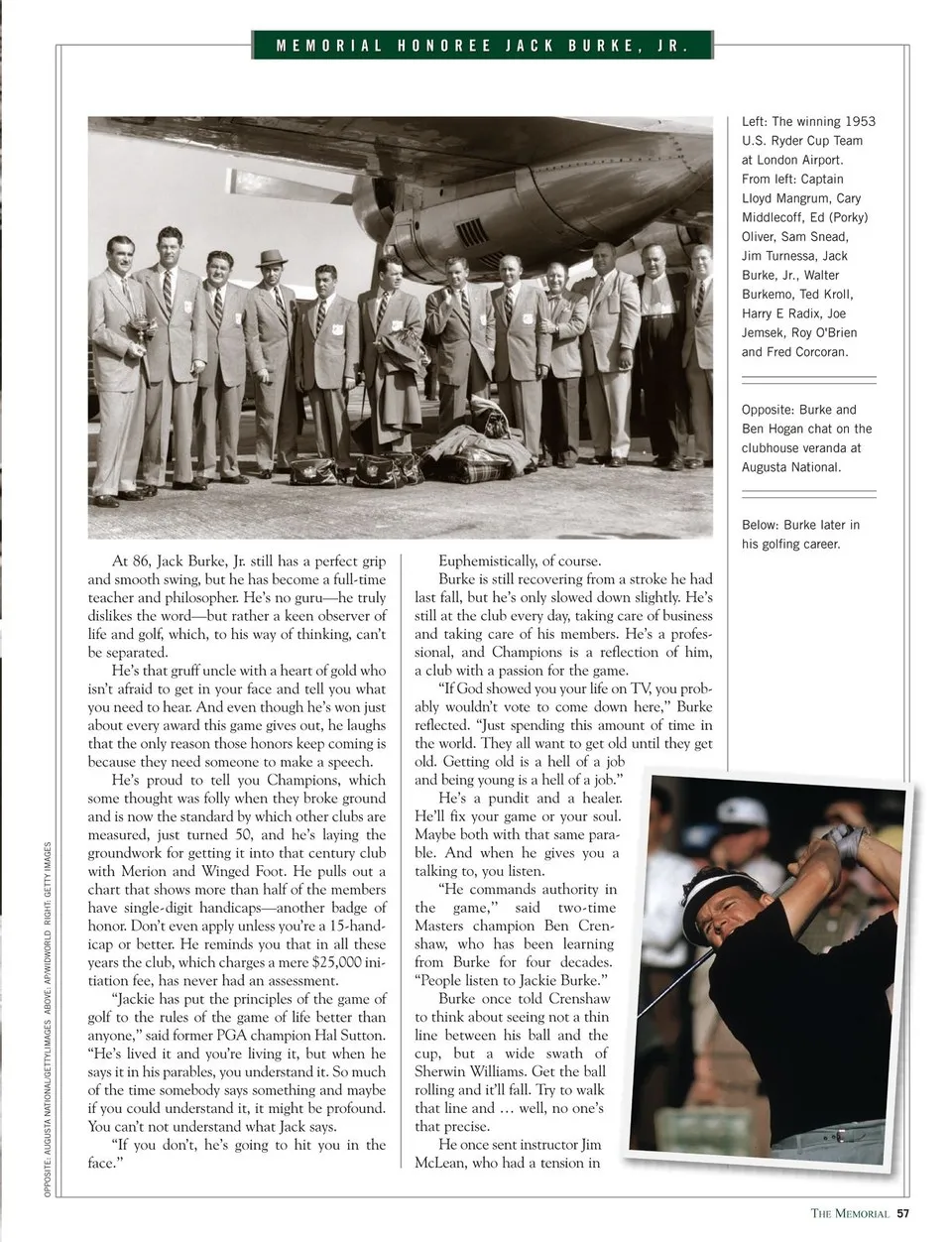 MEMORIAL HONOREE JACK BURKE, JR.

Left: The winning 1953 U.S. Ryder Cup Team at London Airport. From left: Captain Lloyd Mangrum, Cary Middlecoff, Ed (Porky) Oliver, Sam Snead, Jim Turnessa, Jack Burke, Jr., Walter Burkemo, Ted Kroll, Harry E Radix, Joe Jemsek, Roy O'Brien and Fred Corcoran.

Opposite: Burke and Ben Hogan chat on the clubhouse veranda at Augusta National.

Below: Burke later in his golfing career.

At 86, Jack Burke, Jr. still has a perfect grip and smooth swing, but he has become a full-time teacher and philosopher. He's no guru—he truly dislikes the word—but rather a keen observer of life and golf, which, to his way of thinking, can't be separated.

He's that gruff uncle with a heart of gold who isn't afraid to get in your face and tell you what you need to hear. And even though he's won just about every award this game gives out, he laughs that the only reason those honors keep coming is because they need someone to make a speech.

He's proud to tell you Champions, which some thought was folly when they broke ground and is now the standard by which other clubs are measured, just turned 50, and he's laying the groundwork for getting it into that century club with Merion and Winged Foot. He pulls out a chart that shows more than half of the members have single-digit handicaps—another badge of honor. Don't even apply unless you're a 15-handicap or better. He reminds you that in all these years the club, which charges a mere $25,000 initiation fee, has never had an assessment.

"Jackie has put the principles of the game of golf to the rules of the game of life better than anyone," said former PGA champion Hal Sutton. "He's lived it and you're living it, but when he says it in his parables, you understand it. So much of the time somebody says something and maybe if you could understand it, it might be profound. You can't not understand what Jack says.

"If you don't, he's going to hit you in the face."

Euphemistically, of course.

Burke is still recovering from a stroke he had last fall, but he's only slowed down slightly. He's still at the club every day, taking care of business and taking care of his members. He's a professional, and Champions is a reflection of him, a club with a passion for the game.

"If God showed you your life on TV, you probably wouldn't vote to come down here," Burke reflected. "Just spending this amount of time in the world. They all want to get old until they get old. Getting old is a hell of a job and being young is a hell of a job."

He's a pundit and a healer. He'll fix your game or your soul. Maybe both with that same parable. And when he gives you a talking to, you listen.

"He commands authority in the game," said two-time Masters champion Ben Crenshaw, who has been learning from Burke for four decades. "People listen to Jackie Burke."

Burke once told Crenshaw to think about seeing not a thin line between his ball and the cup, but a wide swath of Sherwin Williams. Get the ball rolling and it'll fall. Try to walk that line and … well, no one's that precise.

He once sent instructor Jim McLean, who had a tension in

OPPOSITE: AUGUSTA NATIONAL/GETTY IMAGES ABOVE: AP/WIDWORLD RIGHT: GETTY IMAGES

THE MEMORIAL 57